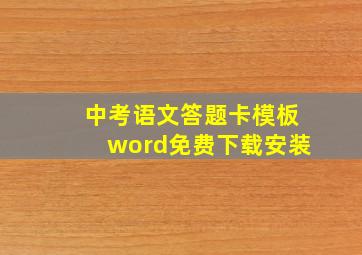 中考语文答题卡模板
word免费下载安装